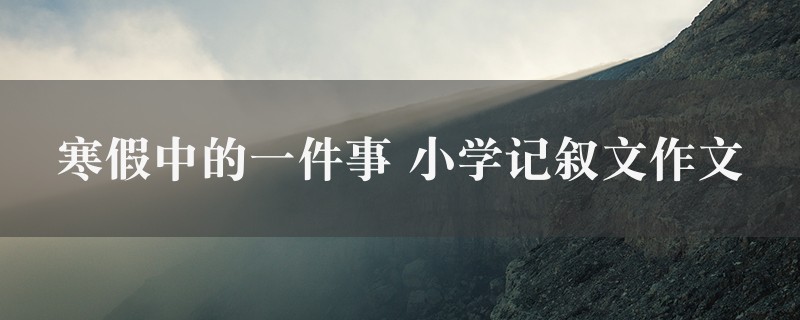 寒假中的一件事 小学记叙文作文